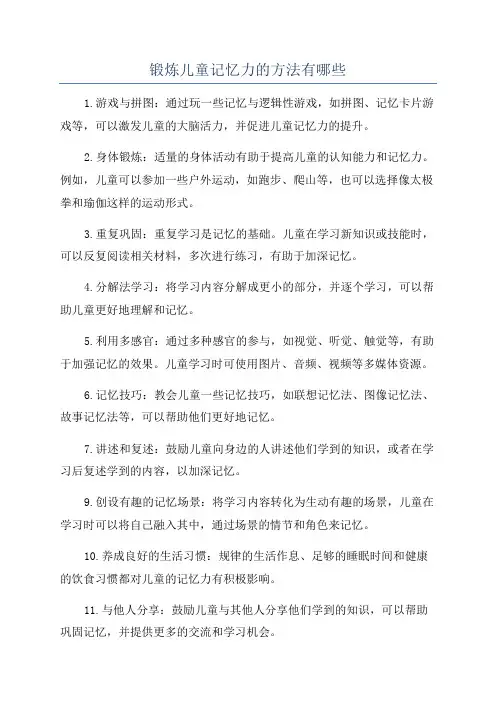 锻炼儿童记忆力的方法有哪些

1.游戏与拼图：通过玩一些记忆与逻辑性游戏，如拼图、记忆卡片游戏等，可以激发儿童的大脑活力，并促进儿童记忆力的提升。

2.身体锻炼：适量的身体活动有助于提高儿童的认知能力和记忆力。例如，儿童可以参加一些户外运动，如跑步、爬山等，也可以选择像太极拳和瑜伽这样的运动形式。

3.重复巩固：重复学习是记忆的基础。儿童在学习新知识或技能时，可以反复阅读相关材料，多次进行练习，有助于加深记忆。

4.分解法学习：将学习内容分解成更小的部分，并逐个学习，可以帮助儿童更好地理解和记忆。

5.利用多感官：通过多种感官的参与，如视觉、听觉、触觉等，有助于加强记忆的效果。儿童学习时可使用图片、音频、视频等多媒体资源。

6.记忆技巧：教会儿童一些记忆技巧，如联想记忆法、图像记忆法、故事记忆法等，可以帮助他们更好地记忆。

7.讲述和复述：鼓励儿童向身边的人讲述他们学到的知识，或者在学习后复述学到的内容，以加深记忆。

9.创设有趣的记忆场景：将学习内容转化为生动有趣的场景，儿童在学习时可以将自己融入其中，通过场景的情节和角色来记忆。

10.养成良好的生活习惯：规律的生活作息、足够的睡眠时间和健康的饮食习惯都对儿童的记忆力有积极影响。

11.与他人分享：鼓励儿童与其他人分享他们学到的知识，可以帮助巩固记忆，并提供更多的交流和学习机会。